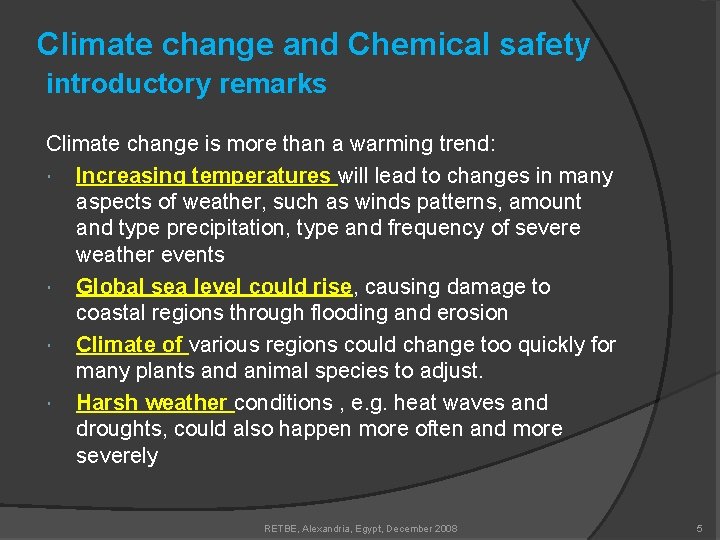 Climate change and Chemical safety
introductory remarks

Climate change is more than a warming trend:

- Increasing temperatures will lead to changes in many aspects of weather, such as winds patterns, amount and type precipitation, type and frequency of severe weather events
- Global sea level could rise, causing damage to coastal regions through flooding and erosion
- Climate of various regions could change too quickly for many plants and animal species to adjust.
- Harsh weather conditions , e.g. heat waves and droughts, could also happen more often and more severely

RETBE, Alexandria, Egypt, December 2008

5